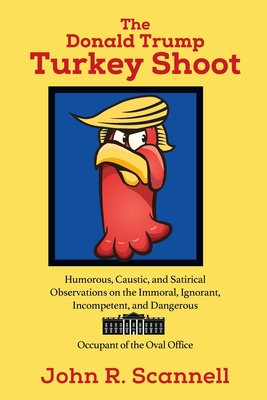 The Donald Trump Turkey Shoot

Humorous, Caustic, and Satirical Observations on the Immoral, Ignorant, Incompetent, and Dangerous

Occupant of the Oval Office

John R. Scannell